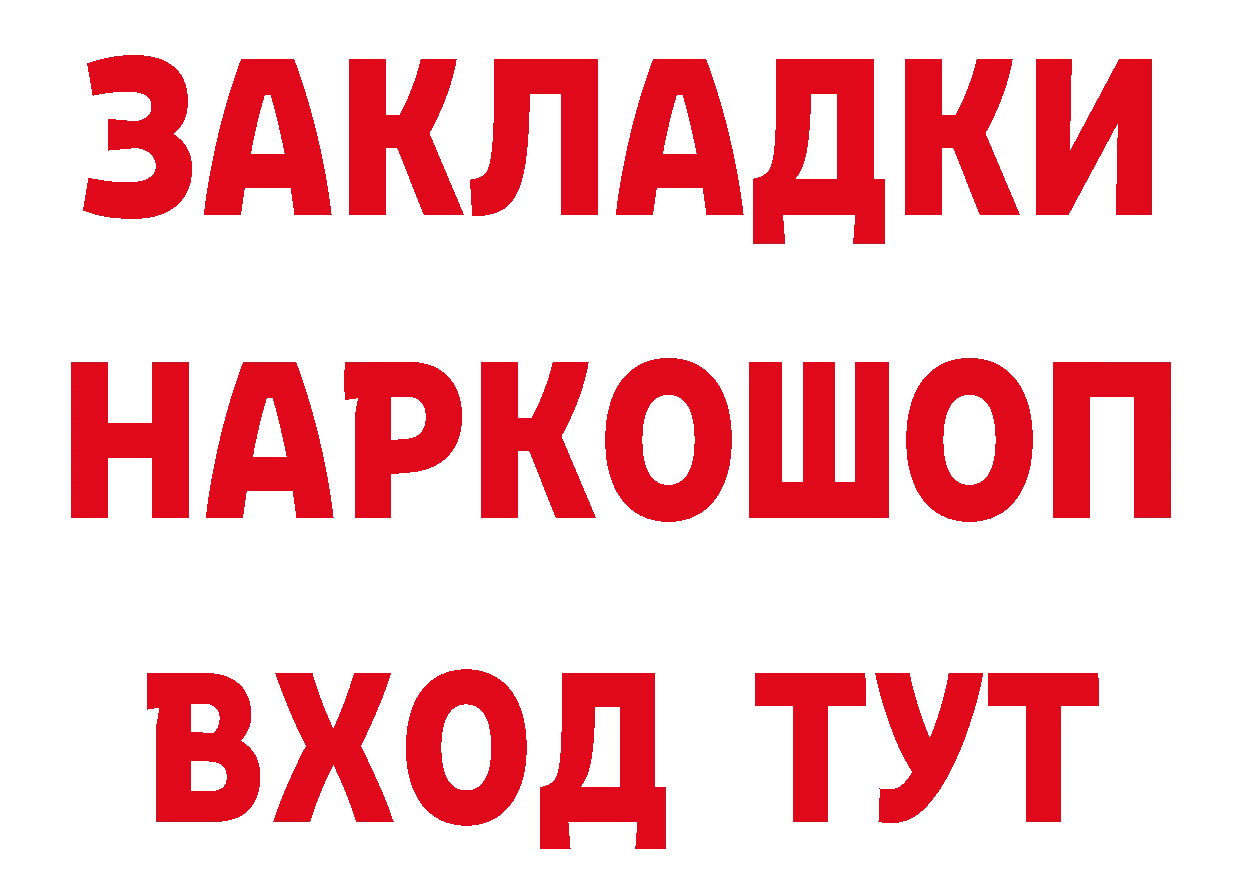 ЗАКЛАДКИ
НАРКОШОП
ВХОД ТУТ